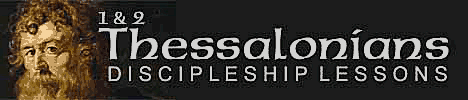 1 & 2
Thessalonians
DISCIPLESHIP LESSONS